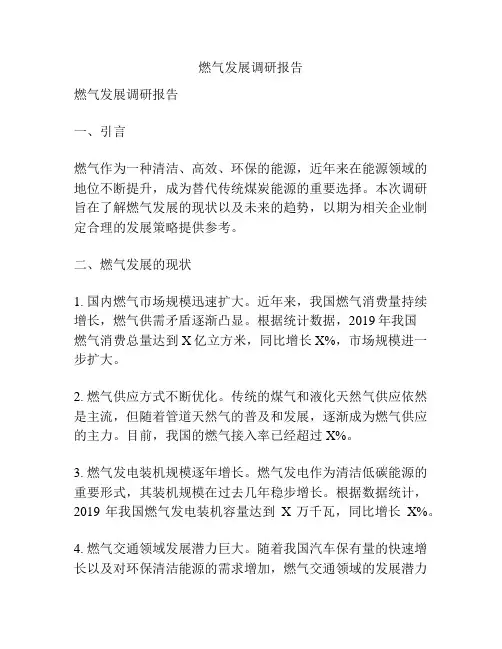 燃气发展调研报告

燃气发展调研报告

一、引言

燃气作为一种清洁、高效、环保的能源，近年来在能源领域的地位不断提升，成为替代传统煤炭能源的重要选择。本次调研旨在了解燃气发展的现状以及未来的趋势，以期为相关企业制定合理的发展策略提供参考。

二、燃气发展的现状

1. 国内燃气市场规模迅速扩大。近年来，我国燃气消费量持续增长，燃气供需矛盾逐渐凸显。根据统计数据，2019 年我国燃气消费总量达到 X 亿立方米，同比增长 X%，市场规模进一步扩大。

2. 燃气供应方式不断优化。传统的煤气和液化天然气供应依然是主流，但随着管道天然气的普及和发展，逐渐成为燃气供应的主力。目前，我国的燃气接入率已经超过 X%。

3. 燃气发电装机规模逐年增长。燃气发电作为清洁低碳能源的重要形式，其装机规模在过去几年稳步增长。根据数据统计，2019 年我国燃气发电装机容量达到 X 万千瓦，同比增长 X%。

4. 燃气交通领域发展潜力巨大。随着我国汽车保有量的快速增长以及对环保清洁能源的需求增加，燃气交通领域的发展潜力